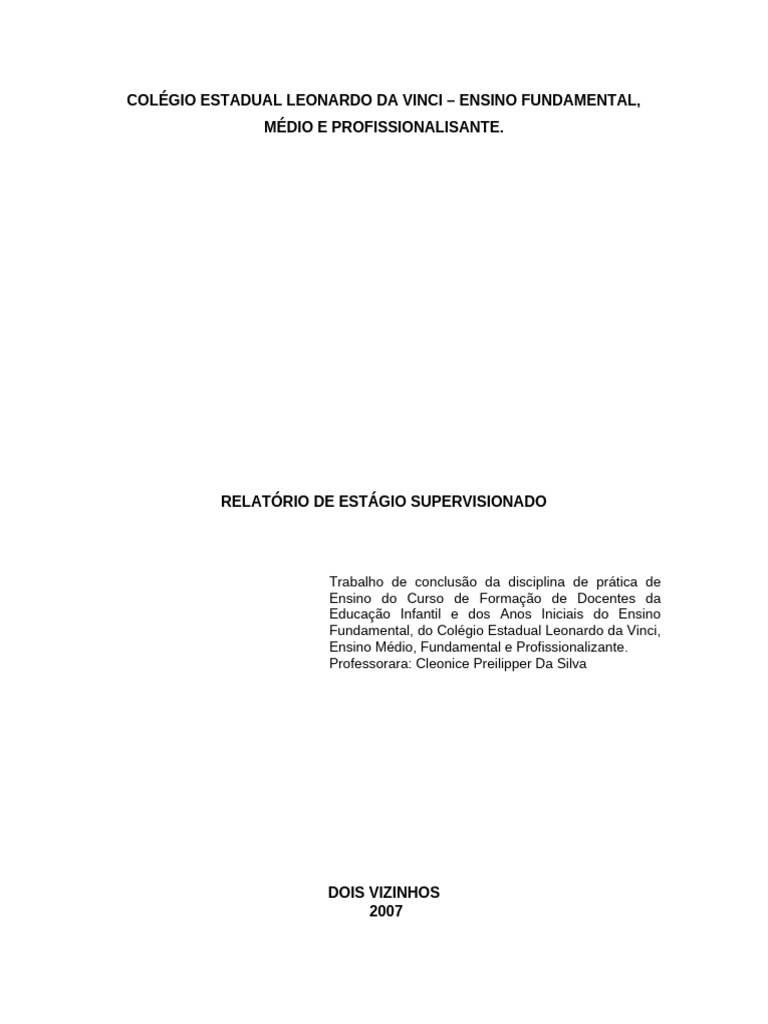 COLÉGIO ESTADUAL LEONARDO DA VINCI – ENSINO FUNDAMENTAL, MÉDIO E PROFISSIONALISANTE.

RELATÓRIO DE ESTÁGIO SUPERVISIONADO

Trabalho de conclusão da disciplina de prática de Ensino do Curso de Formação de Docentes da Educação Infantil e dos Anos Iniciais do Ensino Fundamental, do Colégio Estadual Leonardo da Vinci, Ensino Médio, Fundamental e Profissionalizante.
Professorara: Cleonice Preilipper Da Silva

DOIS VIZINHOS
2007